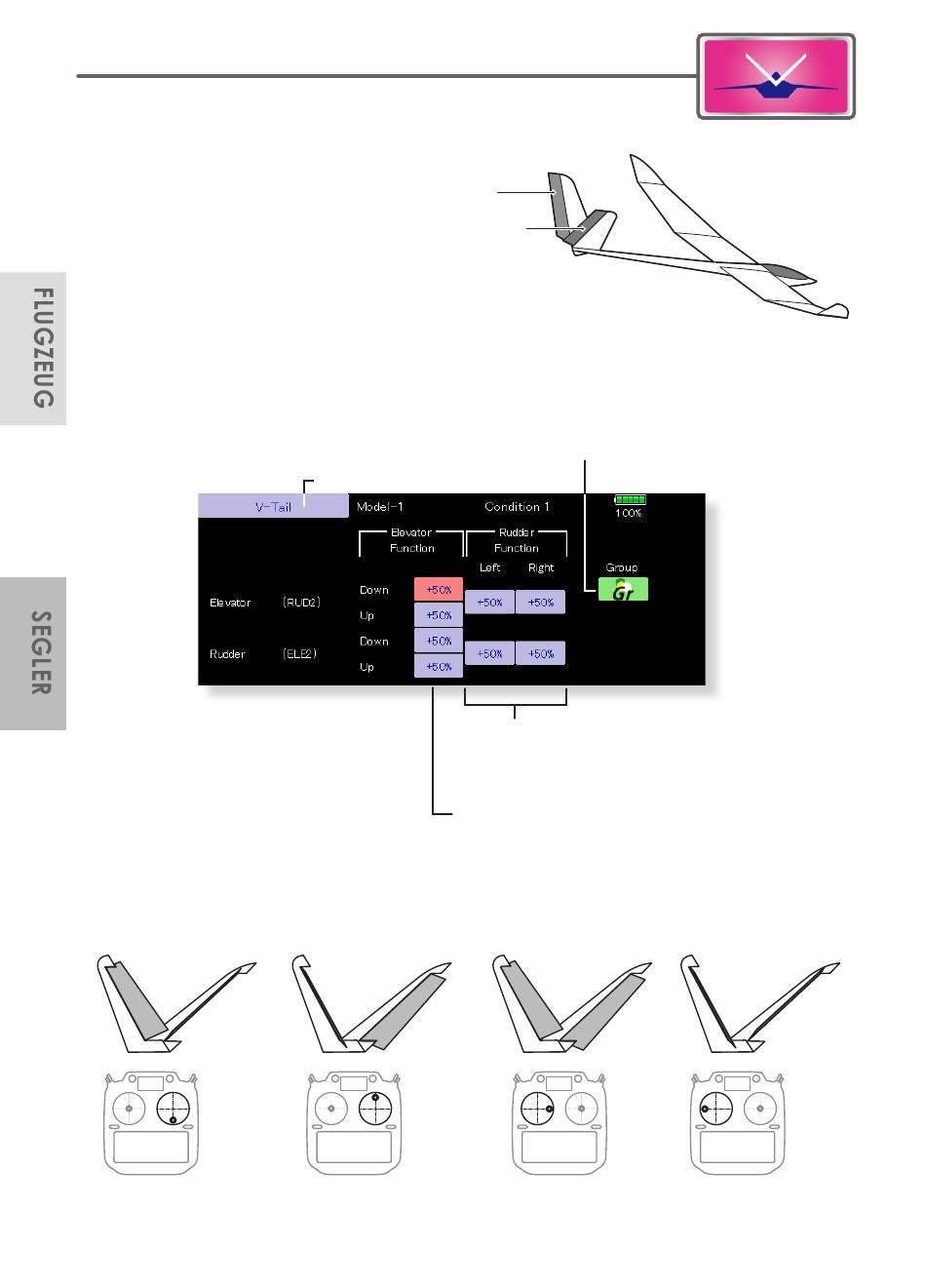 FLUGZEUG

SEGLER

V-Tail

Model-1

Condition 1

100%

Elevator Function

Rudder Function

Left

Right

Group

Gr

Elevator

(RUD2)

Down

+50%

Up

+50%

+50%

+50%

Rudder

(ELE2)

Down

+50%

Up

+50%

+50%

+50%